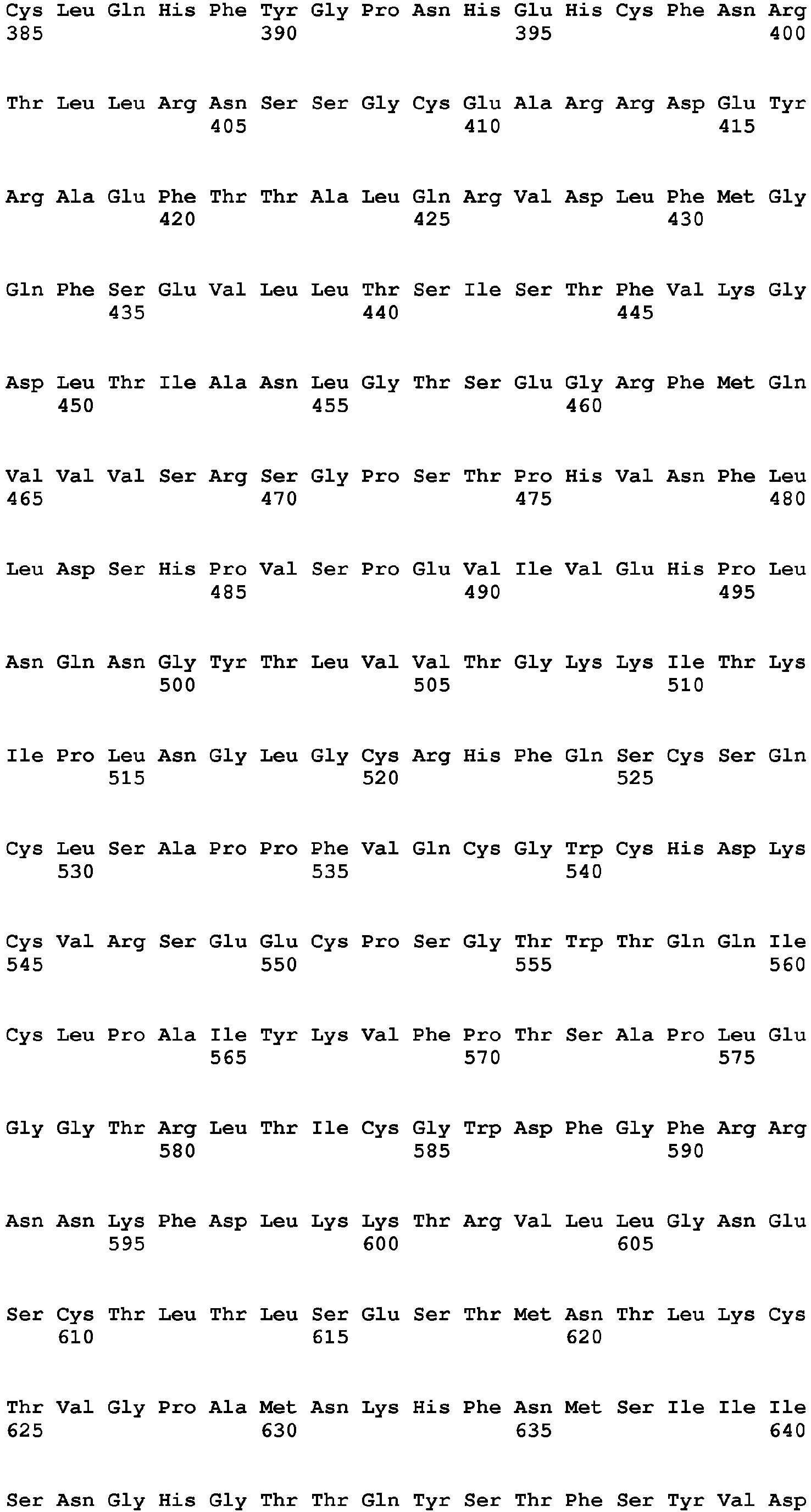 Cys Leu Gln His Phe Tyr Gly Pro Asn His Glu His Cys Phe Asn Arg
385                 390                 395                 400

Thr Leu Leu Arg Asn Ser Ser Gly Cys Glu Ala Arg Arg Asp Glu Tyr
                405                 410                 415

Arg Ala Glu Phe Thr Thr Ala Leu Gln Arg Val Asp Leu Phe Met Gly
            420                 425                 430

Gln Phe Ser Glu Val Leu Leu Thr Ser Ile Ser Thr Phe Val Lys Gly
        435                 440                 445

Asp Leu Thr Ile Ala Asn Leu Gly Thr Ser Glu Gly Arg Phe Met Gln
    450                 455                 460

Val Val Val Ser Arg Ser Gly Pro Ser Thr Pro His Val Asn Phe Leu
465                 470                 475                 480

Leu Asp Ser His Pro Val Ser Pro Glu Val Ile Val Glu His Pro Leu
                485                 490                 495

Asn Gln Asn Gly Tyr Thr Leu Val Val Thr Gly Lys Lys Ile Thr Lys
            500                 505                 510

Ile Pro Leu Asn Gly Leu Gly Cys Arg His Phe Gln Ser Cys Ser Gln
        515                 520                 525

Cys Leu Ser Ala Pro Pro Phe Val Gln Cys Gly Trp Cys His Asp Lys
    530                 535                 540

Cys Val Arg Ser Glu Glu Cys Pro Ser Gly Thr Trp Thr Gln Gln Ile
545                 550                 555                 560

Cys Leu Pro Ala Ile Tyr Lys Val Phe Pro Thr Ser Ala Pro Leu Glu
                565                 570                 575

Gly Gly Thr Arg Leu Thr Ile Cys Gly Trp Asp Phe Gly Phe Arg Arg
            580                 585                 590

Asn Asn Lys Phe Asp Leu Lys Lys Thr Arg Val Leu Leu Gly Asn Glu
        595                 600                 605

Ser Cys Thr Leu Thr Leu Ser Glu Ser Thr Met Asn Thr Leu Lys Cys
    610                 615                 620

Thr Val Gly Pro Ala Met Asn Lys His Phe Asn Met Ser Ile Ile Ile
625                 630                 635                 640

Ser Asn Gly His Gly Thr Thr Gln Tyr Ser Thr Phe Ser Tyr Val Asp